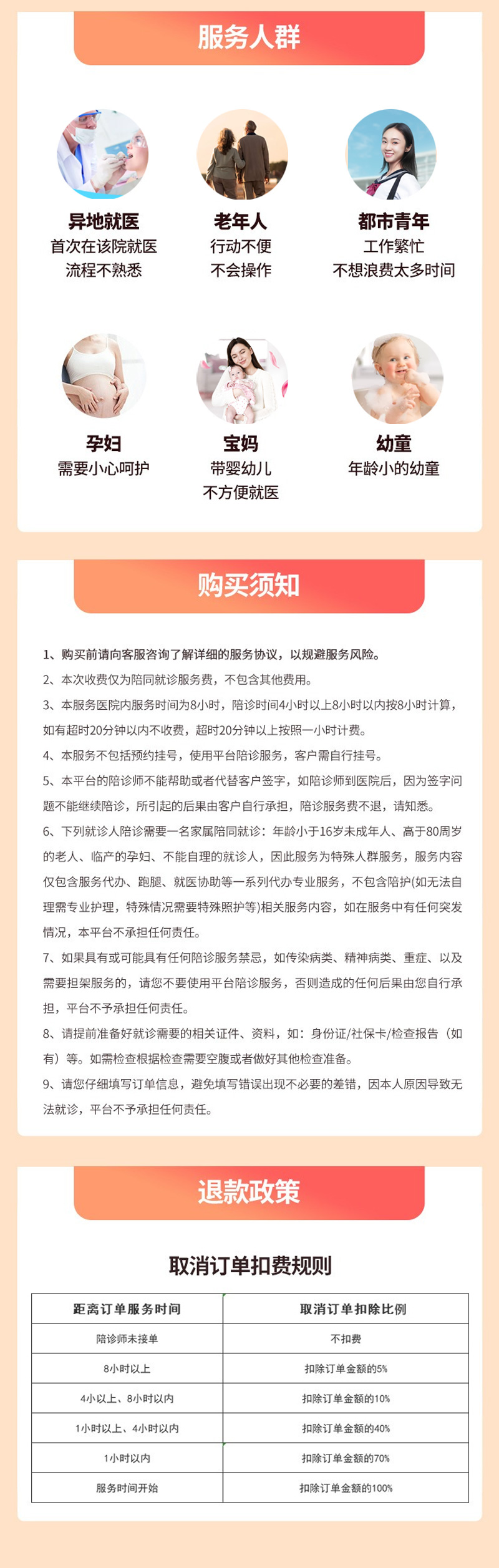 服务人群

异地就医
首次在该院就医
流程不熟悉

老年人
行动不便
不会操作

都市青年
工作繁忙
不想浪费太多时间

孕妇
需要小心呵护

宝妈
带婴幼儿
不方便就医

幼童
年龄小的幼童

购买须知

1、购买前请向客服咨询了解详细的服务协议，以规避服务风险。
2、本次收费仅为陪同就诊服务费，不包含其他费用。
3、本服务医院内服务时间为8小时，陪诊时间4小时以上8小时以内按8小时计算，如有超时20分钟以内不收费，超时20分钟以上按照一小时计费。
4、本服务不包括预约挂号，使用平台陪诊服务，客户需自行挂号。
5、本平台的陪诊师不能帮助或者代替客户签字，如陪诊师到医院后，因为签字问题不能继续陪诊，所引起的后果由客户自行承担，陪诊服务费不退，请知悉。
6、下列就诊人陪诊需要一名家属陪同就诊：年龄小于16岁未成年人、高于80周岁的老人、临产的孕妇、不能自理的就诊人，因此服务为特殊人群服务，服务内容仅包含服务代办、跑腿、就医协助等一系列代办专业服务，不包含陪护(如无法自理需专业护理，特殊情况需要特殊照护等)相关服务内容，如在服务中有任何突发情况，本平台不承担任何责任。
7、如果具有或可能具有任何陪诊服务禁忌，如传染病类、精神病类、重症、以及需要担架服务的，请您不要使用平台陪诊服务，否则造成的任何后果由您自行承担，平台不予承担任何责任。
8、请提前准备好就诊需要的相关证件、资料，如：身份证/社保卡/检查报告（如有）等。如需检查根据检查需要空腹或者做好其他检查准备。
9、请您仔细填写订单信息，避免填写错误出现不必要的差错，因本人原因导致无法就诊，平台不予承担任何责任。

退款政策

取消订单扣费规则

| 距离订单服务时间 | 取消订单扣除比例 |
|---|---|
| 陪诊师未接单 | 不扣费 |
| 8小时以上 | 扣除订单金额的5% |
| 4小以上、8小时以内 | 扣除订单金额的10% |
| 1小时以上、4小时以内 | 扣除订单金额的40% |
| 1小时以内 | 扣除订单金额的70% |
| 服务时间开始 | 扣除订单金额的100% |